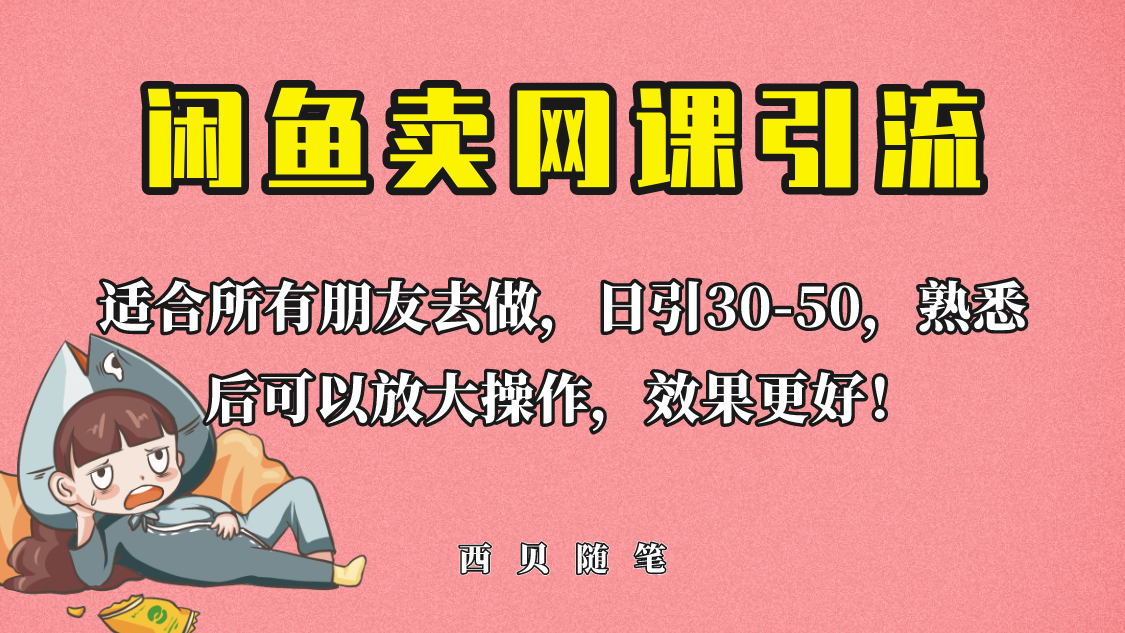 闲鱼卖网课引流

适合所有朋友去做，日引30-50，熟悉后可以放大操作，效果更好！

西贝随笔